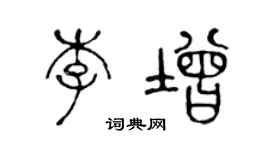 李增

词典网